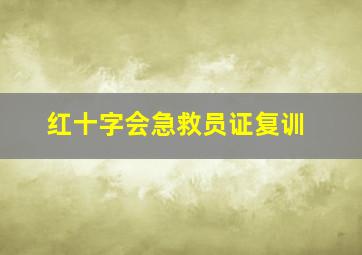 红十字会急救员证复训